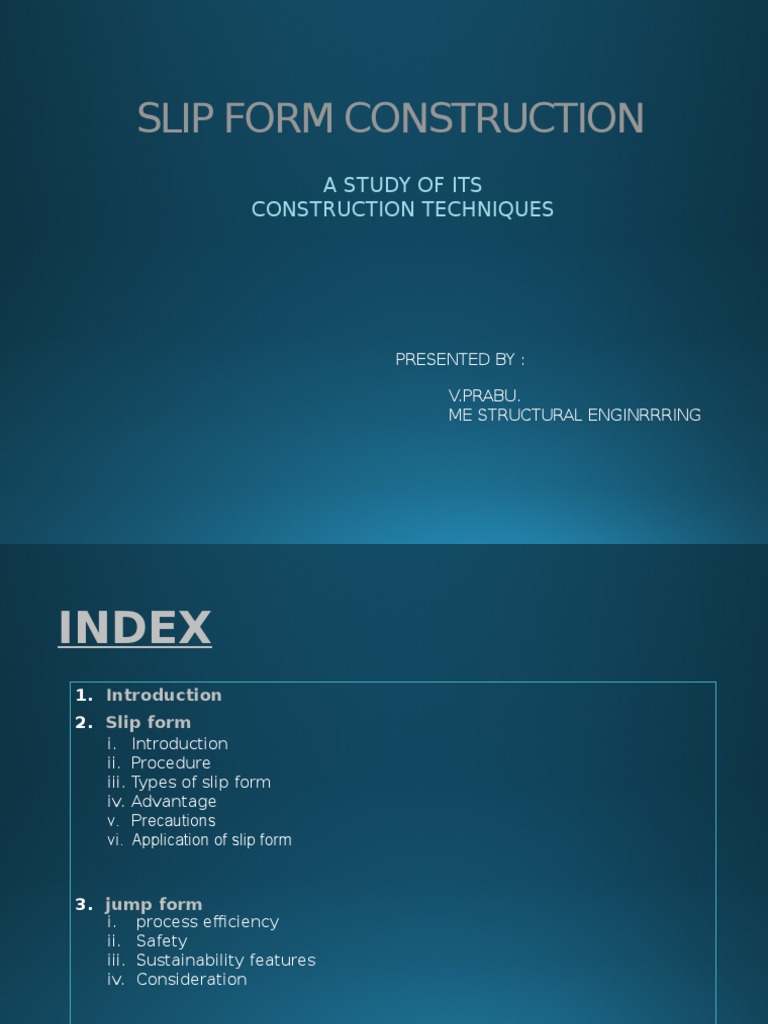 SLIP FORM CONSTRUCTION

A STUDY OF ITS
CONSTRUCTION TECHNIQUES

PRESENTED BY :

V.PRABU.
ME STRUCTURAL ENGINRRRING

INDEX

1. Introduction
2. Slip form
i. Introduction
ii. Procedure
iii. Types of slip form
iv. Advantage
v. Precautions
vi. Application of slip form

3. jump form
i. process efficiency
ii. Safety
iii. Sustainability features
iv. Consideration